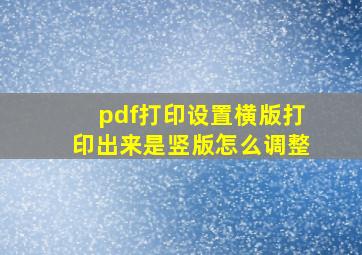 pdf打印设置横版打印出来是竖版怎么调整